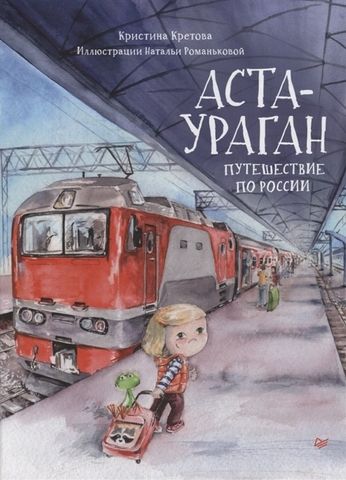 Кристина Кретова
Иллюстрации Натальи Романьковой

АСТА-УРАГАН

ПУТЕШЕСТВИЕ ПО РОССИИ